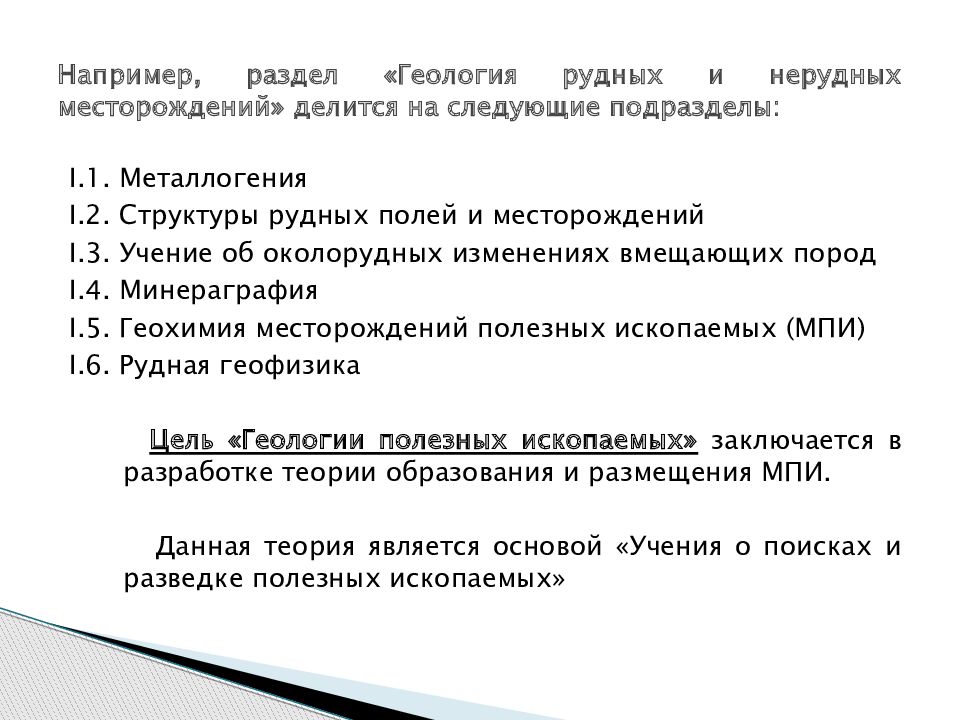 Например, раздел «Геология рудных и нерудных месторождений» делится на следующие подразделы:

I.1. Металлогения
I.2. Структуры рудных полей и месторождений
I.3. Учение об околорудных изменениях вмещающих пород
I.4. Минераграфия
I.5. Геохимия месторождений полезных ископаемых (МПИ)
I.6. Рудная геофизика

Цель «Геологии полезных ископаемых» заключается в разработке теории образования и размещения МПИ.

Данная теория является основой «Учения о поисках и разведке полезных ископаемых»